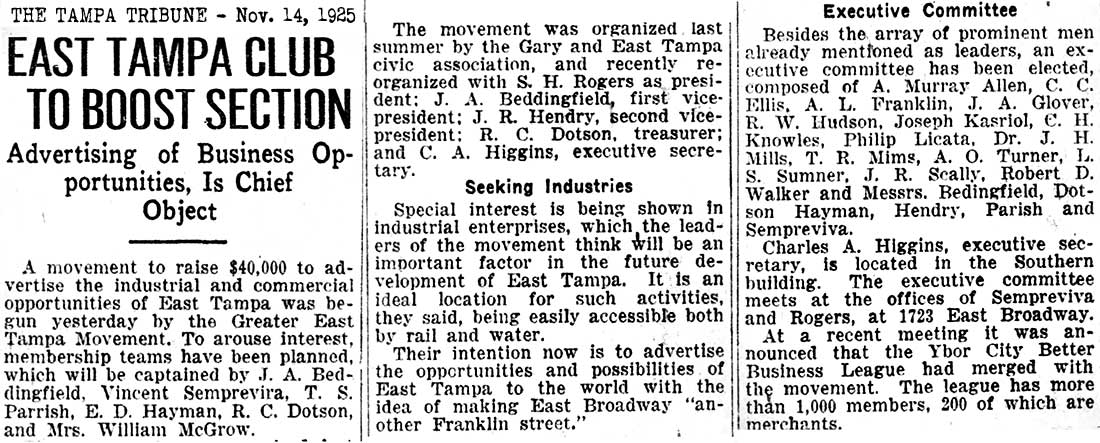 THE TAMPA TRIBUNE - Nov. 14, 1925

EAST TAMPA CLUB TO BOOST SECTION

Advertising of Business Opportunities, Is Chief Object

A movement to raise $40,000 to advertise the industrial and commercial opportunities of East Tampa was begun yesterday by the Greater East Tampa Movement. To arouse interest, membership teams have been planned, which will be captained by J. A. Beddingfield, Vincent Sempreviva, T. S. Parrish, E. D. Hayman, R. C. Dotson, and Mrs. William McGrow.

The movement was organized last summer by the Gary and East Tampa civic association, and recently reorganized with S. H. Rogers as president; J. A. Beddingfield, first vice-president; J. R. Hendry, second vice-president; R. C. Dotson, treasurer; and C. A. Higgins, executive secretary.

Seeking Industries

Special interest is being shown in industrial enterprises, which the leaders of the movement think will be an important factor in the future development of East Tampa. It is an ideal location for such activities, they said, being easily accessible both by rail and water.

Their intention now is to advertise the opportunities and possibilities of East Tampa to the world with the idea of making East Broadway "another Franklin street."

Executive Committee

Besides the array of prominent men already mentioned as leaders, an executive committee has been elected, composed of A. Murray Allen, C. C. Ellis, A. L. Franklin, J. A. Glover, R. W. Hudson, Joseph Kasriol, C. H. Knowles, Philip Licata, Dr. J. H. Mills, T. R. Mims, A. O. Turner, L. S. Sumner, J. R. Scally, Robert D. Walker and Messrs. Bedingfield, Dotson Hayman, Hendry, Parish and Sempreviva.

Charles A. Higgins, executive secretary, is located in the Southern building. The executive committee meets at the offices of Sempreviva and Rogers, at 1723 East Broadway.

At a recent meeting it was announced that the Ybor City Better Business League had merged with the movement. The league has more than 1,000 members, 200 of which are merchants.